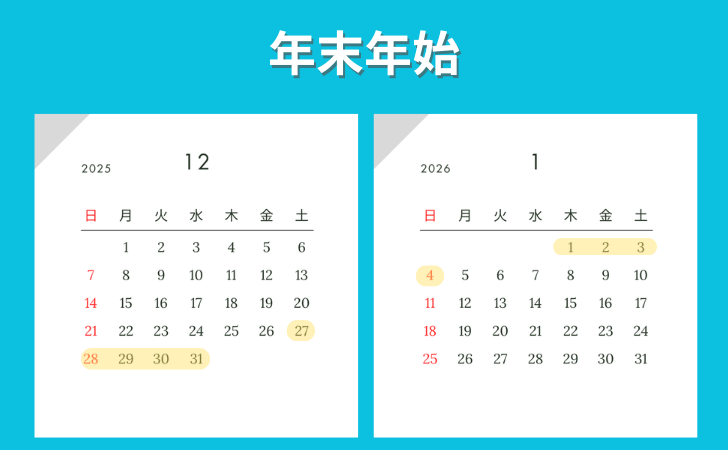 年末年始

2025 12

| 日 | 月 | 火 | 水 | 木 | 金 | 土 |
|---|---|---|---|---|---|---|
| | 1 | 2 | 3 | 4 | 5 | 6 |
| 7 | 8 | 9 | 10 | 11 | 12 | 13 |
| 14 | 15 | 16 | 17 | 18 | 19 | 20 |
| 21 | 22 | 23 | 24 | 25 | 26 | 27 |
| 28 | 29 | 30 | 31 | | | |

2026 1

| 日 | 月 | 火 | 水 | 木 | 金 | 土 |
|---|---|---|---|---|---|---|
| | | | | 1 | 2 | 3 |
| 4 | 5 | 6 | 7 | 8 | 9 | 10 |
| 11 | 12 | 13 | 14 | 15 | 16 | 17 |
| 18 | 19 | 20 | 21 | 22 | 23 | 24 |
| 25 | 26 | 27 | 28 | 29 | 30 | 31 |